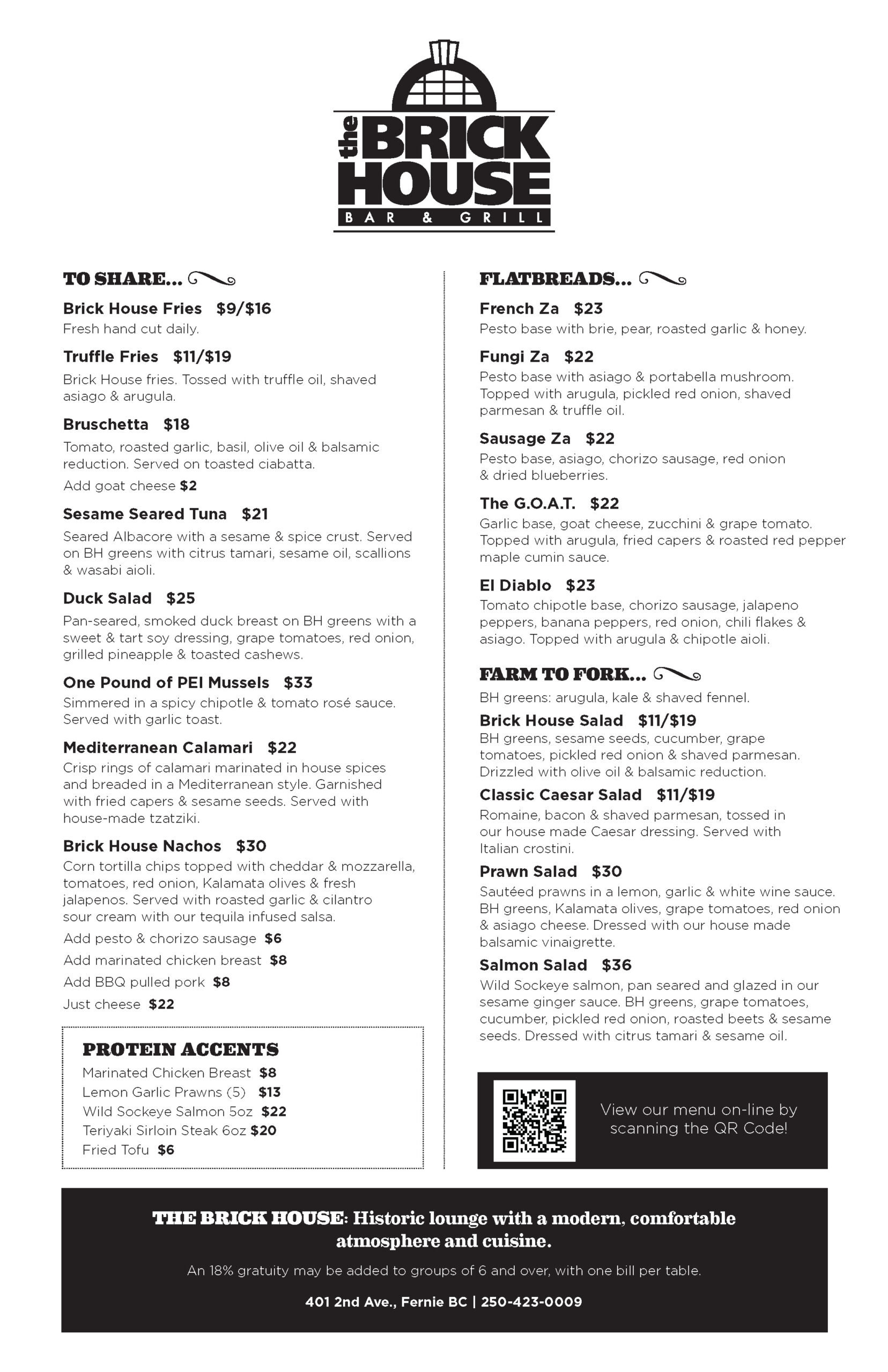 the BRICK HOUSE
BAR & GRILL

TO SHARE...

Brick House Fries $9/$16
Fresh hand cut daily.

Truffle Fries $11/$19
Brick House fries. Tossed with truffle oil, shaved asiago & arugula.

Bruschetta $18
Tomato, roasted garlic, basil, olive oil & balsamic reduction. Served on toasted ciabatta.
Add goat cheese $2

Sesame Seared Tuna $21
Seared Albacore with a sesame & spice crust. Served on BH greens with citrus tamari, sesame oil, scallions & wasabi aioli.

Duck Salad $25
Pan-seared, smoked duck breast on BH greens with a sweet & tart soy dressing, grape tomatoes, red onion, grilled pineapple & toasted cashews.

One Pound of PEI Mussels $33
Simmered in a spicy chipotle & tomato rosé sauce. Served with garlic toast.

Mediterranean Calamari $22
Crisp rings of calamari marinated in house spices and breaded in a Mediterranean style. Garnished with fried capers & sesame seeds. Served with house-made tzatziki.

Brick House Nachos $30
Corn tortilla chips topped with cheddar & mozzarella, tomatoes, red onion, Kalamata olives & fresh jalapenos. Served with roasted garlic & cilantro sour cream with our tequila infused salsa.
Add pesto & chorizo sausage $6
Add marinated chicken breast $8
Add BBQ pulled pork $8
Just cheese $22

PROTEIN ACCENTS
Marinated Chicken Breast $8
Lemon Garlic Prawns (5) $13
Wild Sockeye Salmon 5oz $22
Teriyaki Sirloin Steak 6oz $20
Fried Tofu $6

FLATBREADS...

French Za $23
Pesto base with brie, pear, roasted garlic & honey.

Fungi Za $22
Pesto base with asiago & portabella mushroom. Topped with arugula, pickled red onion, shaved parmesan & truffle oil.

Sausage Za $22
Pesto base, asiago, chorizo sausage, red onion & dried blueberries.

The G.O.A.T. $22
Garlic base, goat cheese, zucchini & grape tomato. Topped with arugula, fried capers & roasted red pepper maple cumin sauce.

El Diablo $23
Tomato chipotle base, chorizo sausage, jalapeno peppers, banana peppers, red onion, chili flakes & asiago. Topped with arugula & chipotle aioli.

FARM TO FORK...
BH greens: arugula, kale & shaved fennel.

Brick House Salad $11/$19
BH greens, sesame seeds, cucumber, grape tomatoes, pickled red onion & shaved parmesan. Drizzled with olive oil & balsamic reduction.

Classic Caesar Salad $11/$19
Romaine, bacon & shaved parmesan, tossed in our house made Caesar dressing. Served with Italian crostini.

Prawn Salad $30
Sautéed prawns in a lemon, garlic & white wine sauce. BH greens, Kalamata olives, grape tomatoes, red onion & asiago cheese. Dressed with our house made balsamic vinaigrette.

Salmon Salad $36
Wild Sockeye salmon, pan seared and glazed in our sesame ginger sauce. BH greens, grape tomatoes, cucumber, pickled red onion, roasted beets & sesame seeds. Dressed with citrus tamari & sesame oil.

View our menu on-line by scanning the QR Code!

THE BRICK HOUSE: Historic lounge with a modern, comfortable atmosphere and cuisine.

An 18% gratuity may be added to groups of 6 and over, with one bill per table.

401 2nd Ave., Fernie BC | 250-423-0009